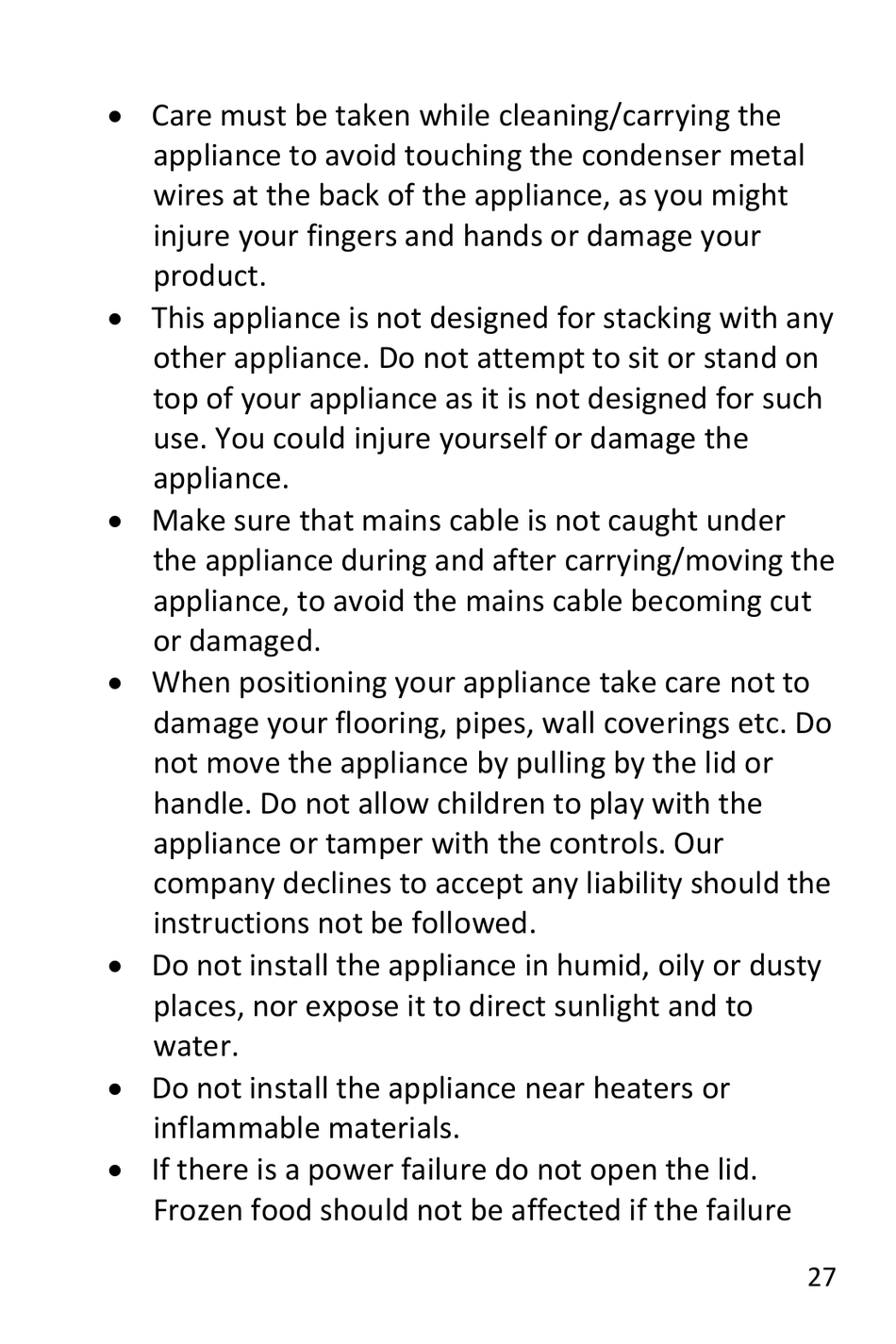 • Care must be taken while cleaning/carrying the appliance to avoid touching the condenser metal wires at the back of the appliance, as you might injure your fingers and hands or damage your product.
• This appliance is not designed for stacking with any other appliance. Do not attempt to sit or stand on top of your appliance as it is not designed for such use. You could injure yourself or damage the appliance.
• Make sure that mains cable is not caught under the appliance during and after carrying/moving the appliance, to avoid the mains cable becoming cut or damaged.
• When positioning your appliance take care not to damage your flooring, pipes, wall coverings etc. Do not move the appliance by pulling by the lid or handle. Do not allow children to play with the appliance or tamper with the controls. Our company declines to accept any liability should the instructions not be followed.
• Do not install the appliance in humid, oily or dusty places, nor expose it to direct sunlight and to water.
• Do not install the appliance near heaters or inflammable materials.
• If there is a power failure do not open the lid. Frozen food should not be affected if the failure

27